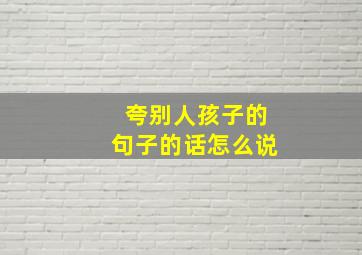 夸别人孩子的
句子的话怎么说